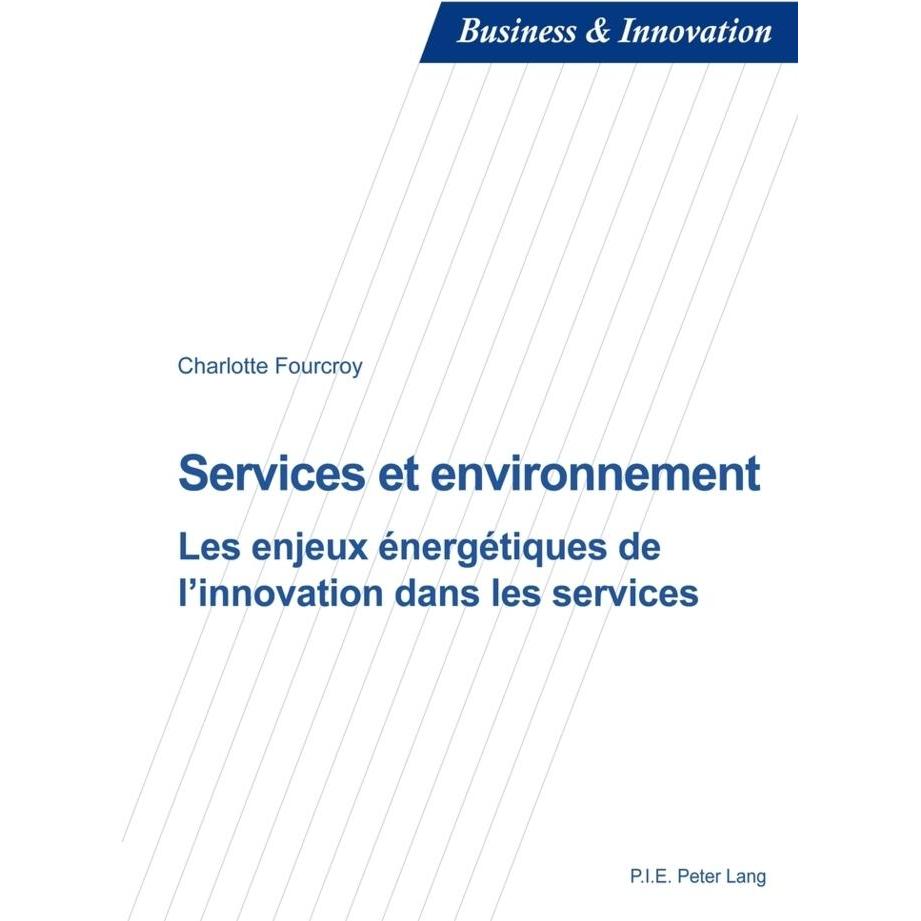 Business & Innovation

Charlotte Fourcroy

Services et environnement

Les enjeux énergétiques de l'innovation dans les services

P.I.E. Peter Lang